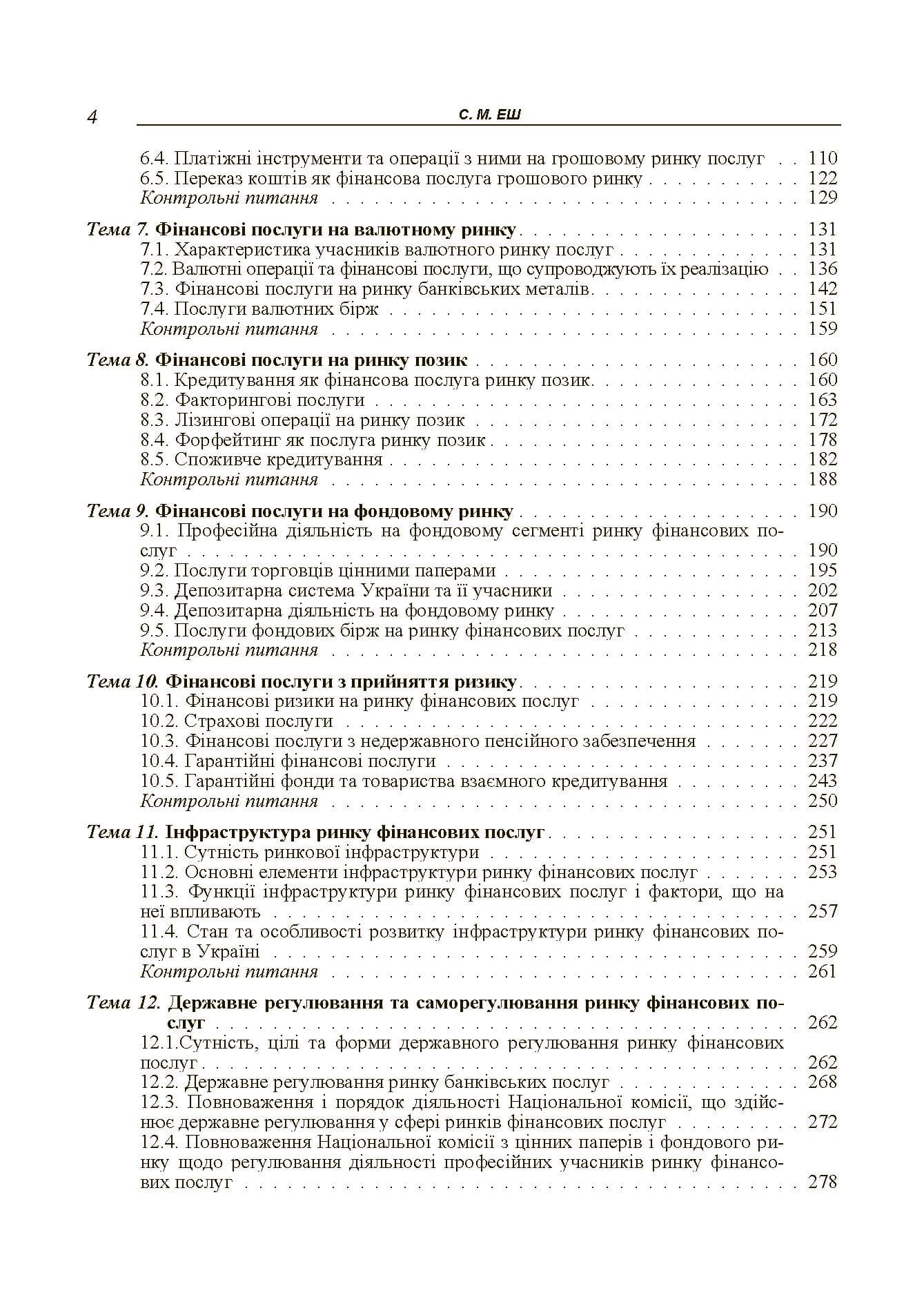 4 С. М. ЕШ

6.4. Платіжні інструменти та операції з ними на грошовому ринку послуг 110
6.5. Переказ коштів як фінансова послуга грошового ринку 122
Контрольні питання 129

Тема 7. Фінансові послуги на валютному ринку 131
7.1. Характеристика учасників валютного ринку послуг 131
7.2. Валютні операції та фінансові послуги, що супроводжують їх реалізацію 136
7.3. Фінансові послуги на ринку банківських металів 142
7.4. Послуги валютних бірж 151
Контрольні питання 159

Тема 8. Фінансові послуги на ринку позик 160
8.1. Кредитування як фінансова послуга ринку позик 160
8.2. Факторингові послуги 163
8.3. Лізингові операції на ринку позик 172
8.4. Форфейтинг як послуга ринку позик 178
8.5. Споживче кредитування 182
Контрольні питання 188

Тема 9. Фінансові послуги на фондовому ринку 190
9.1. Професійна діяльність на фондовому сегменті ринку фінансових послуг 190
9.2. Послуги торговців цінними паперами 195
9.3. Депозитарна система України та її учасники 202
9.4. Депозитарна діяльність на фондовому ринку 207
9.5. Послуги фондових бірж на ринку фінансових послуг 213
Контрольні питання 218

Тема 10. Фінансові послуги з прийняття ризику 219
10.1. Фінансові ризики на ринку фінансових послуг 219
10.2. Страхові послуги 222
10.3. Фінансові послуги з недержавного пенсійного забезпечення 227
10.4. Гарантійні фінансові послуги 237
10.5. Гарантійні фонди та товариства взаємного кредитування 243
Контрольні питання 250

Тема 11. Інфраструктура ринку фінансових послуг 251
11.1. Сутність ринкової інфраструктури 251
11.2. Основні елементи інфраструктури ринку фінансових послуг 253
11.3. Функції інфраструктури ринку фінансових послуг і фактори, що на неї впливають 257
11.4. Стан та особливості розвитку інфраструктури ринку фінансових послуг в Україні 259
Контрольні питання 261

Тема 12. Державне регулювання та саморегулювання ринку фінансових послуг 262
12.1.Сутність, цілі та форми державного регулювання ринку фінансових послуг 262
12.2. Державне регулювання ринку банківських послуг 268
12.3. Повноваження і порядок діяльності Національної комісії, що здійснює державне регулювання у сфері ринків фінансових послуг 272
12.4. Повноваження Національної комісії з цінних паперів і фондового ринку щодо регулювання діяльності професійних учасників ринку фінансових послуг 278